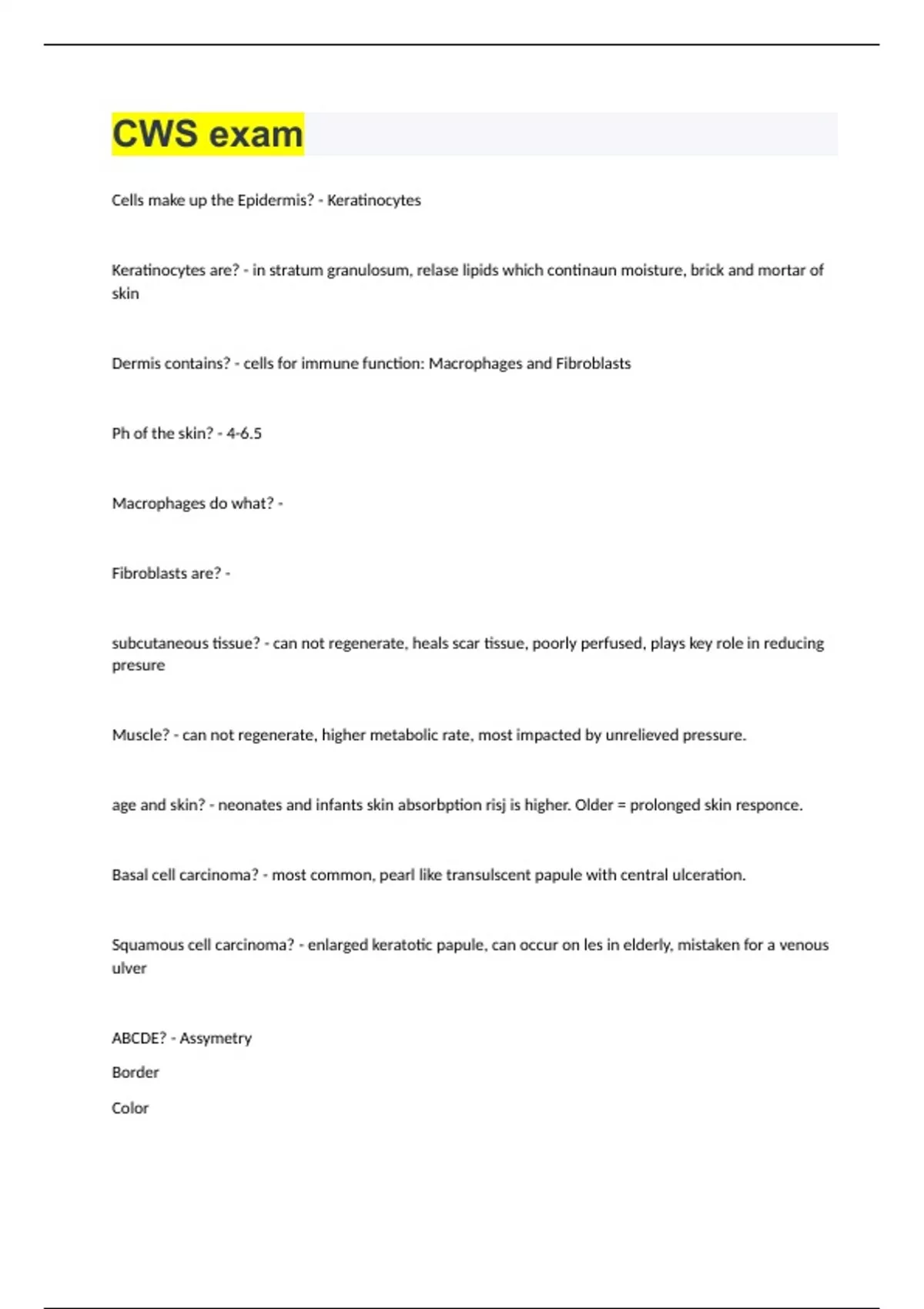 CWS exam

Cells make up the Epidermis? - Keratinocytes

Keratinocytes are? - in stratum granulosum, relase lipids which continaun moisture, brick and mortar of skin

Dermis contains? - cells for immune function: Macrophages and Fibroblasts

Ph of the skin? - 4-6.5

Macrophages do what? -

Fibroblasts are? -

subcutaneous tissue? - can not regenerate, heals scar tissue, poorly perfused, plays key role in reducing presure

Muscle? - can not regenerate, higher metabolic rate, most impacted by unrelieved pressure.

age and skin? - neonates and infants skin absorbption risj is higher. Older = prolonged skin responce.

Basal cell carcinoma? - most common, pearl like transulscent papule with central ulceration.

Squamous cell carcinoma? - enlarged keratotic papule, can occur on les in elderly, mistaken for a venous ulver

ABCDE? - Assymetry

Border

Color